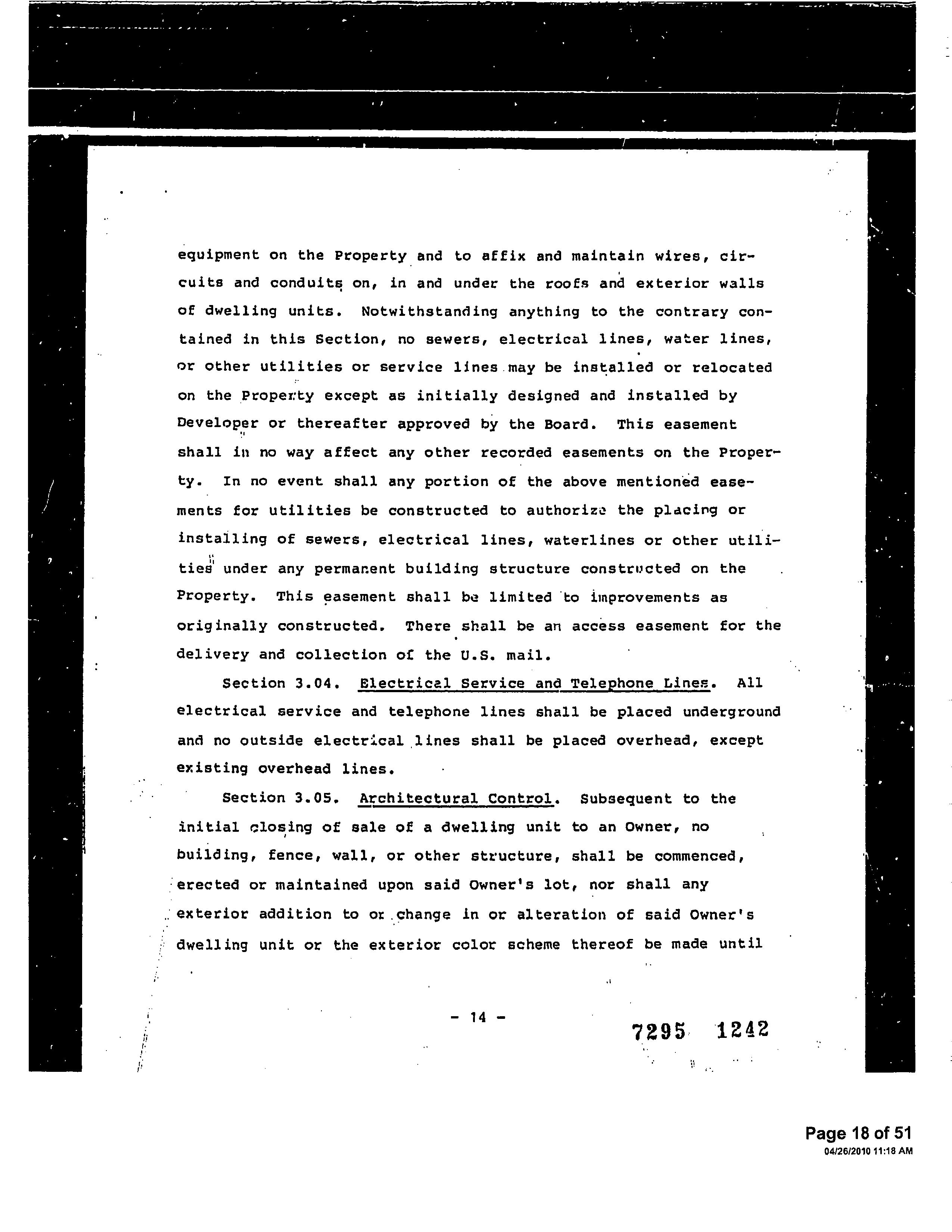 equipment on the Property and to affix and maintain wires, circuits and conduits on, in and under the roofs and exterior walls of dwelling units. Notwithstanding anything to the contrary contained in this Section, no sewers, electrical lines, water lines, or other utilities or service lines may be installed or relocated on the Property except as initially designed and installed by Developer or thereafter approved by the Board. This easement shall in no way affect any other recorded easements on the Property. In no event shall any portion of the above mentioned easements for utilities be constructed to authorize the placing or installing of sewers, electrical lines, waterlines or other utilities under any permanent building structure constructed on the Property. This easement shall be limited to improvements as originally constructed. There shall be an access easement for the delivery and collection of the U.S. mail.

Section 3.04. Electrical Service and Telephone Lines. All electrical service and telephone lines shall be placed underground and no outside electrical lines shall be placed overhead, except existing overhead lines.

Section 3.05. Architectural Control. Subsequent to the initial closing of sale of a dwelling unit to an Owner, no building, fence, wall, or other structure, shall be commenced, erected or maintained upon said Owner's lot, nor shall any exterior addition to or change in or alteration of said Owner's dwelling unit or the exterior color scheme thereof be made until

- 14 -

7295 1242

Page 18 of 51
04/26/2010 11:18 AM